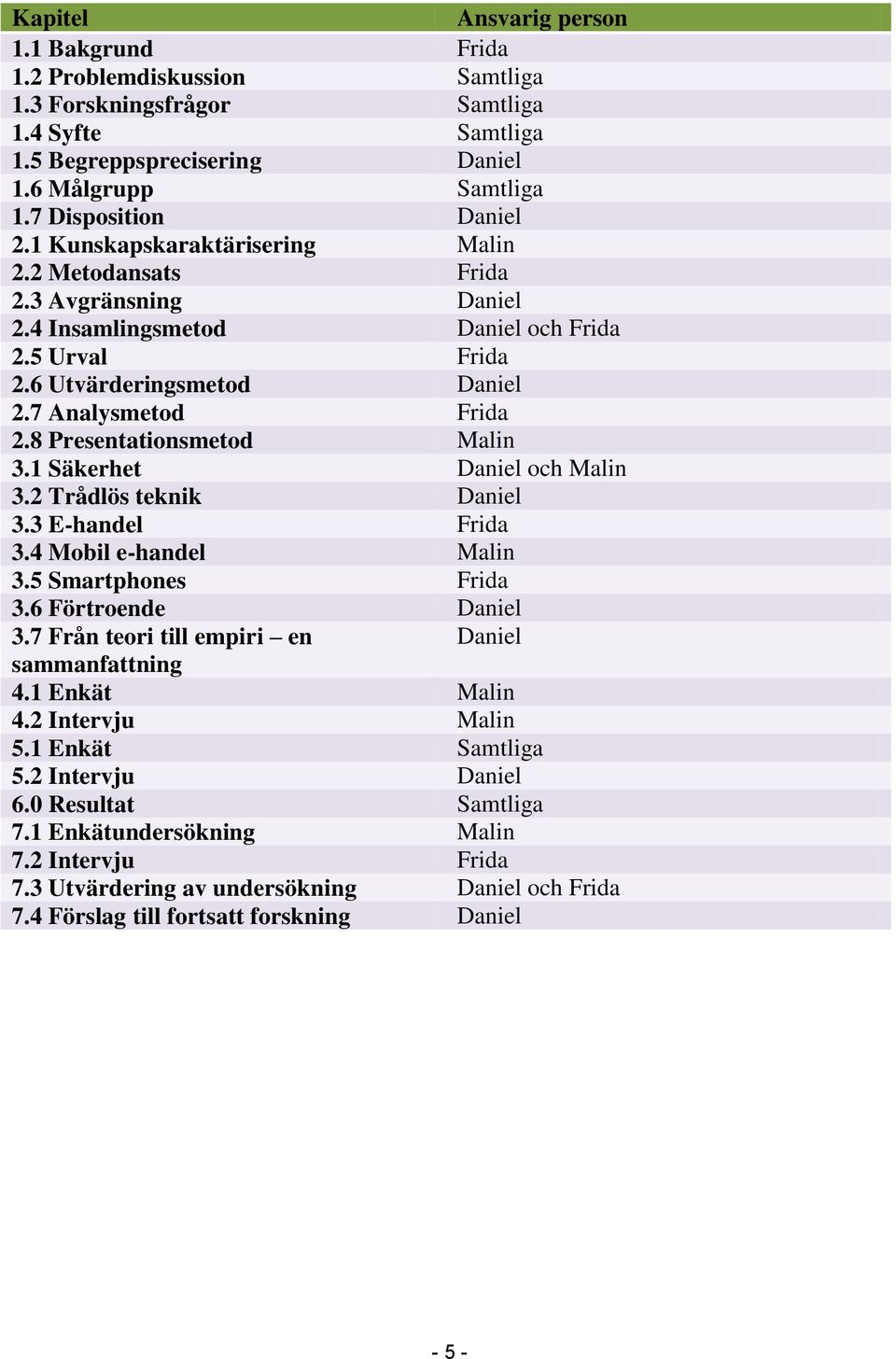 | Kapitel | Ansvarig person |
|---|---|
| 1.1 Bakgrund | Frida |
| 1.2 Problemdiskussion | Samtliga |
| 1.3 Forskningsfrågor | Samtliga |
| 1.4 Syfte | Samtliga |
| 1.5 Begreppsprecisering | Daniel |
| 1.6 Målgrupp | Samtliga |
| 1.7 Disposition | Daniel |
| 2.1 Kunskapskaraktärisering | Malin |
| 2.2 Metodansats | Frida |
| 2.3 Avgränsning | Daniel |
| 2.4 Insamlingsmetod | Daniel och Frida |
| 2.5 Urval | Frida |
| 2.6 Utvärderingsmetod | Daniel |
| 2.7 Analysmetod | Frida |
| 2.8 Presentationsmetod | Malin |
| 3.1 Säkerhet | Daniel och Malin |
| 3.2 Trådlös teknik | Daniel |
| 3.3 E-handel | Frida |
| 3.4 Mobil e-handel | Malin |
| 3.5 Smartphones | Frida |
| 3.6 Förtroende | Daniel |
| 3.7 Från teori till empiri – en sammanfattning | Daniel |
| 4.1 Enkät | Malin |
| 4.2 Intervju | Malin |
| 5.1 Enkät | Samtliga |
| 5.2 Intervju | Daniel |
| 6.0 Resultat | Samtliga |
| 7.1 Enkätundersökning | Malin |
| 7.2 Intervju | Frida |
| 7.3 Utvärdering av undersökning | Daniel och Frida |
| 7.4 Förslag till fortsatt forskning | Daniel |

- 5 -